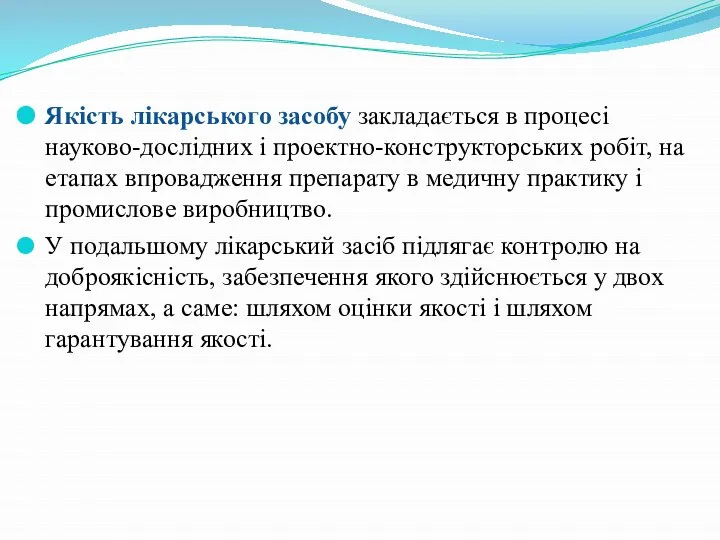 Якість лікарського засобу закладається в процесі науково-дослідних і проектно-конструкторських робіт, на етапах впровадження препарату в медичну практику і промислове виробництво.

У подальшому лікарський засіб підлягає контролю на доброякісність, забезпечення якого здійснюється у двох напрямах, а саме: шляхом оцінки якості і шляхом гарантування якості.